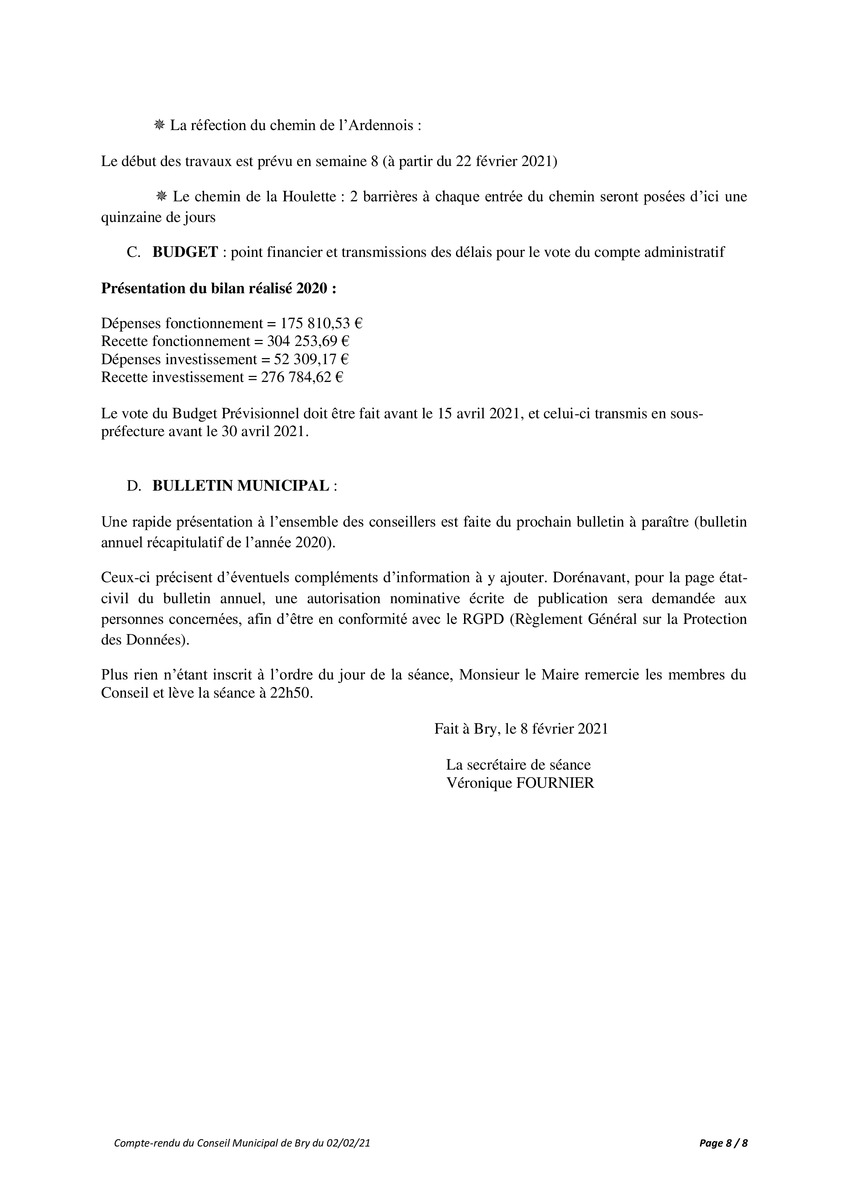 ❋ La réfection du chemin de l'Ardennois :

Le début des travaux est prévu en semaine 8 (à partir du 22 février 2021)

❋ Le chemin de la Houlette : 2 barrières à chaque entrée du chemin seront posées d'ici une quinzaine de jours

C. **BUDGET** : point financier et transmissions des délais pour le vote du compte administratif

**Présentation du bilan réalisé 2020 :**

Dépenses fonctionnement = 175 810,53 €
Recette fonctionnement = 304 253,69 €
Dépenses investissement = 52 309,17 €
Recette investissement = 276 784,62 €

Le vote du Budget Prévisionnel doit être fait avant le 15 avril 2021, et celui-ci transmis en sous-préfecture avant le 30 avril 2021.

D. **BULLETIN MUNICIPAL** :

Une rapide présentation à l'ensemble des conseillers est faite du prochain bulletin à paraître (bulletin annuel récapitulatif de l'année 2020).

Ceux-ci précisent d'éventuels compléments d'information à y ajouter. Dorénavant, pour la page état-civil du bulletin annuel, une autorisation nominative écrite de publication sera demandée aux personnes concernées, afin d'être en conformité avec le RGPD (Règlement Général sur la Protection des Données).

Plus rien n'étant inscrit à l'ordre du jour de la séance, Monsieur le Maire remercie les membres du Conseil et lève la séance à 22h50.

Fait à Bry, le 8 février 2021

La secrétaire de séance
Véronique FOURNIER

Compte-rendu du Conseil Municipal de Bry du 02/02/21

Page 8 / 8